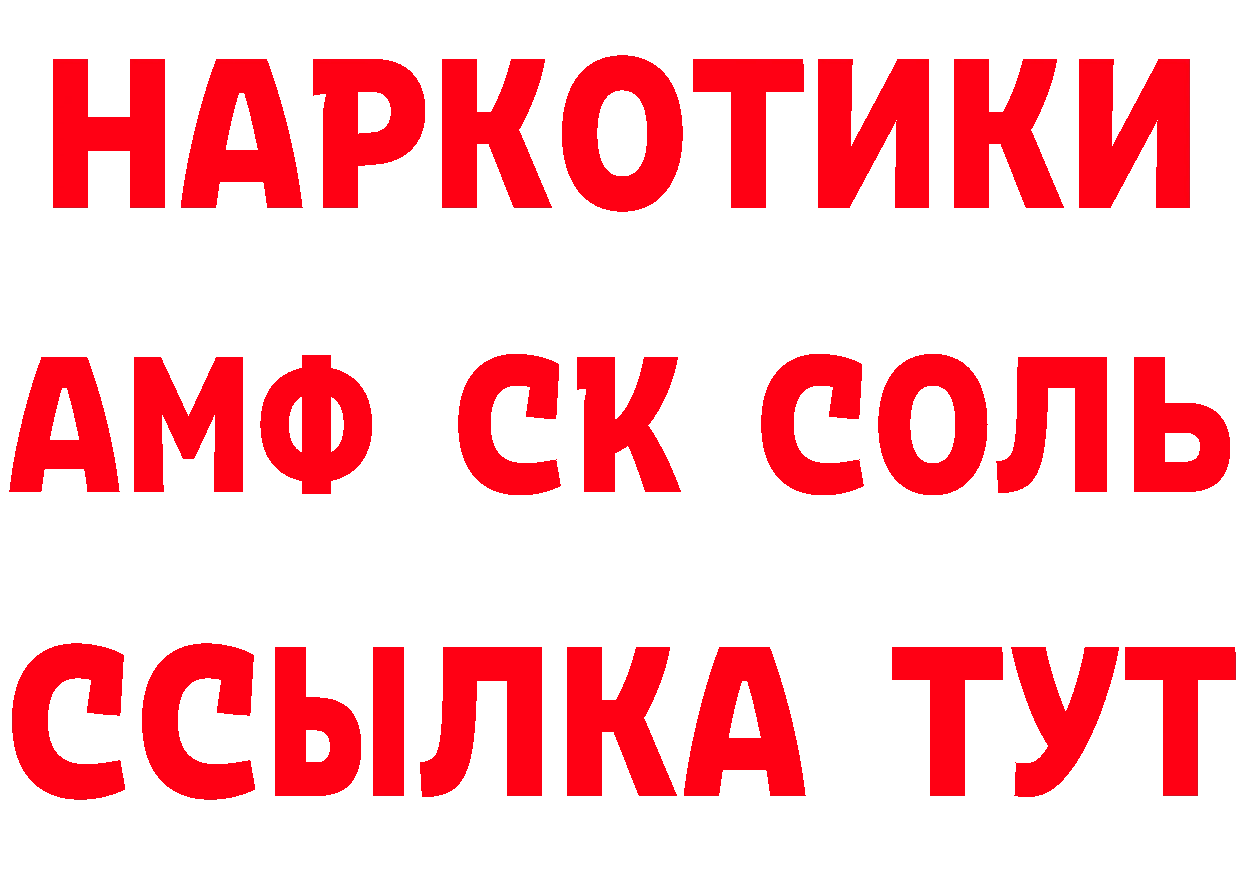 НАРКОТИКИ
АМФ СК СОЛЬ
ССЫЛКА ТУТ